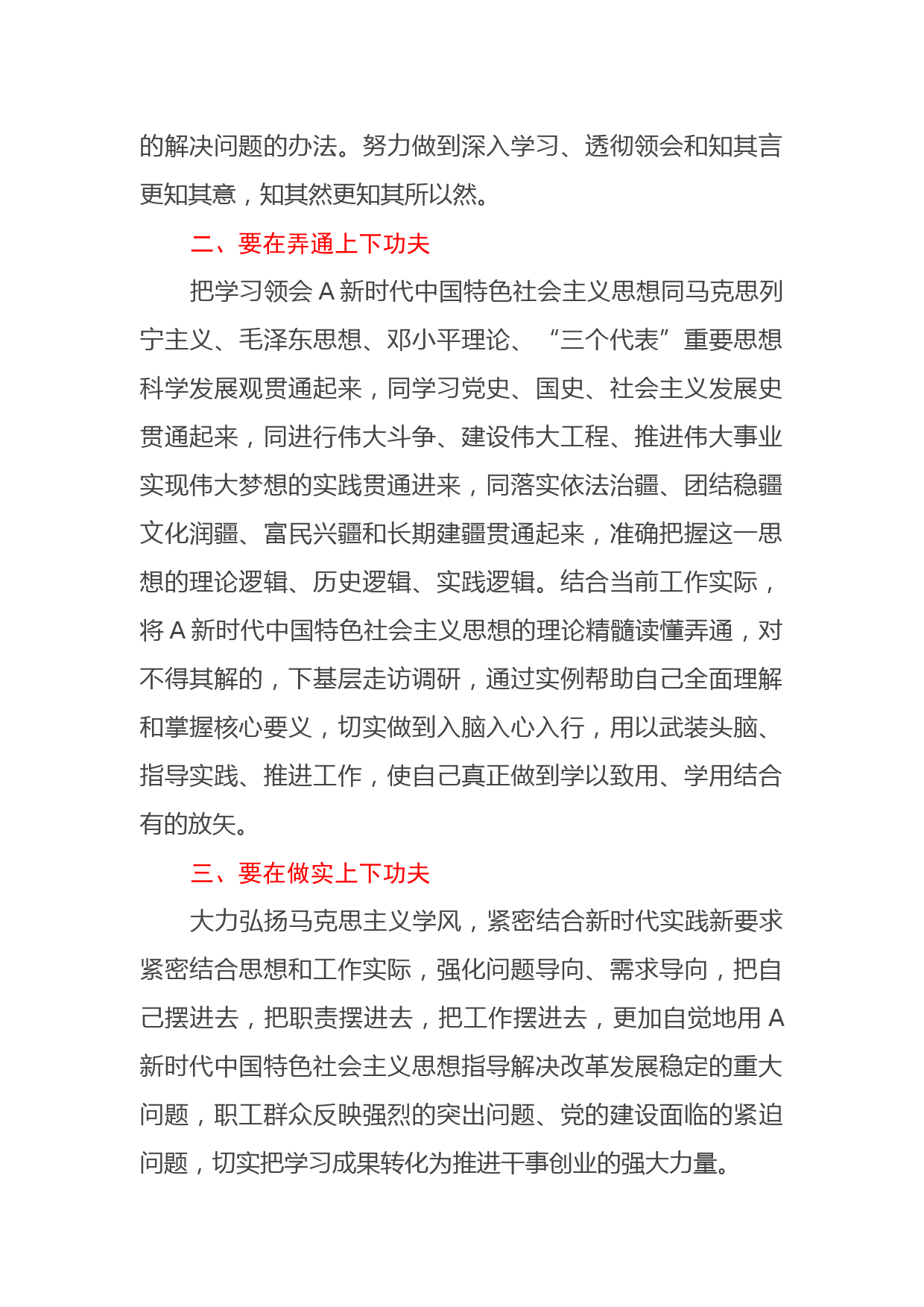 的解决问题的办法。努力做到深入学习、透彻领会和知其言更知其意，知其然更知其所以然。

二、要在弄通上下功夫

把学习领会 A 新时代中国特色社会主义思想同马克思列宁主义、毛泽东思想、邓小平理论、“三个代表”重要思想科学发展观贯通起来，同学习党史、国史、社会主义发展史贯通起来，同进行伟大斗争、建设伟大工程、推进伟大事业实现伟大梦想的实践贯通进来，同落实依法治疆、团结稳疆文化润疆、富民兴疆和长期建疆贯通起来，准确把握这一思想的理论逻辑、历史逻辑、实践逻辑。结合当前工作实际，将 A 新时代中国特色社会主义思想的理论精髓读懂弄通，对不得其解的，下基层走访调研，通过实例帮助自己全面理解和掌握核心要义，切实做到入脑入心入行，用以武装头脑、指导实践、推进工作，使自己真正做到学以致用、学用结合有的放矢。

三、要在做实上下功夫

大力弘扬马克思主义学风，紧密结合新时代实践新要求紧密结合思想和工作实际，强化问题导向、需求导向，把自己摆进去，把职责摆进去，把工作摆进去，更加自觉地用 A 新时代中国特色社会主义思想指导解决改革发展稳定的重大问题，职工群众反映强烈的突出问题、党的建设面临的紧迫问题，切实把学习成果转化为推进干事创业的强大力量。